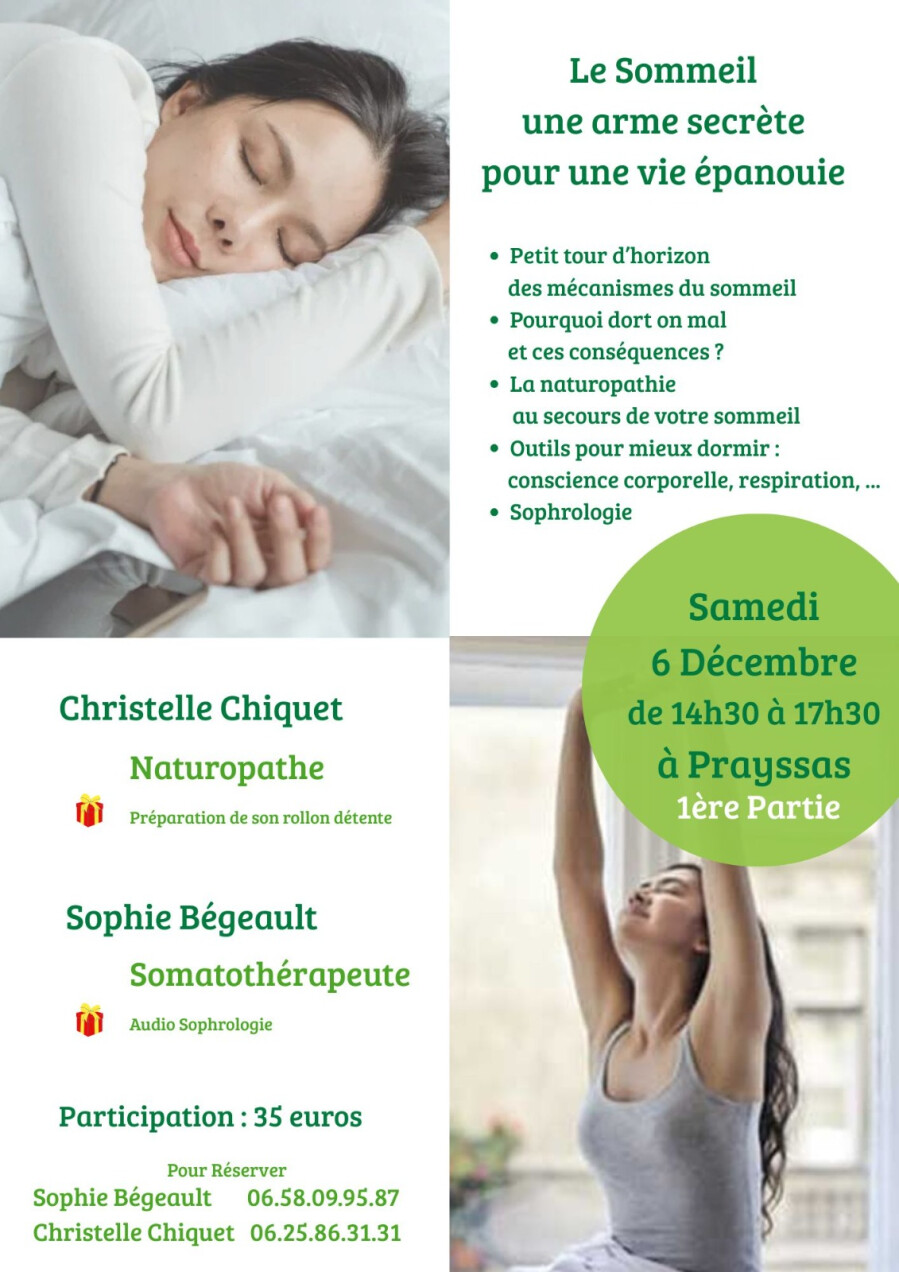 Le Sommeil
une arme secrète
pour une vie épanouie

• Petit tour d'horizon des mécanismes du sommeil
• Pourquoi dort on mal et ces conséquences ?
• La naturopathie au secours de votre sommeil
• Outils pour mieux dormir : conscience corporelle, respiration, ...
• Sophrologie

Samedi
6 Décembre
de 14h30 à 17h30
à Prayssas
1ère Partie

Christelle Chiquet
Naturopathe
Préparation de son rollon détente

Sophie Bégeault
Somatothérapeute
Audio Sophrologie

Participation : 35 euros

Pour Réserver
Sophie Bégeault 06.58.09.95.87
Christelle Chiquet 06.25.86.31.31